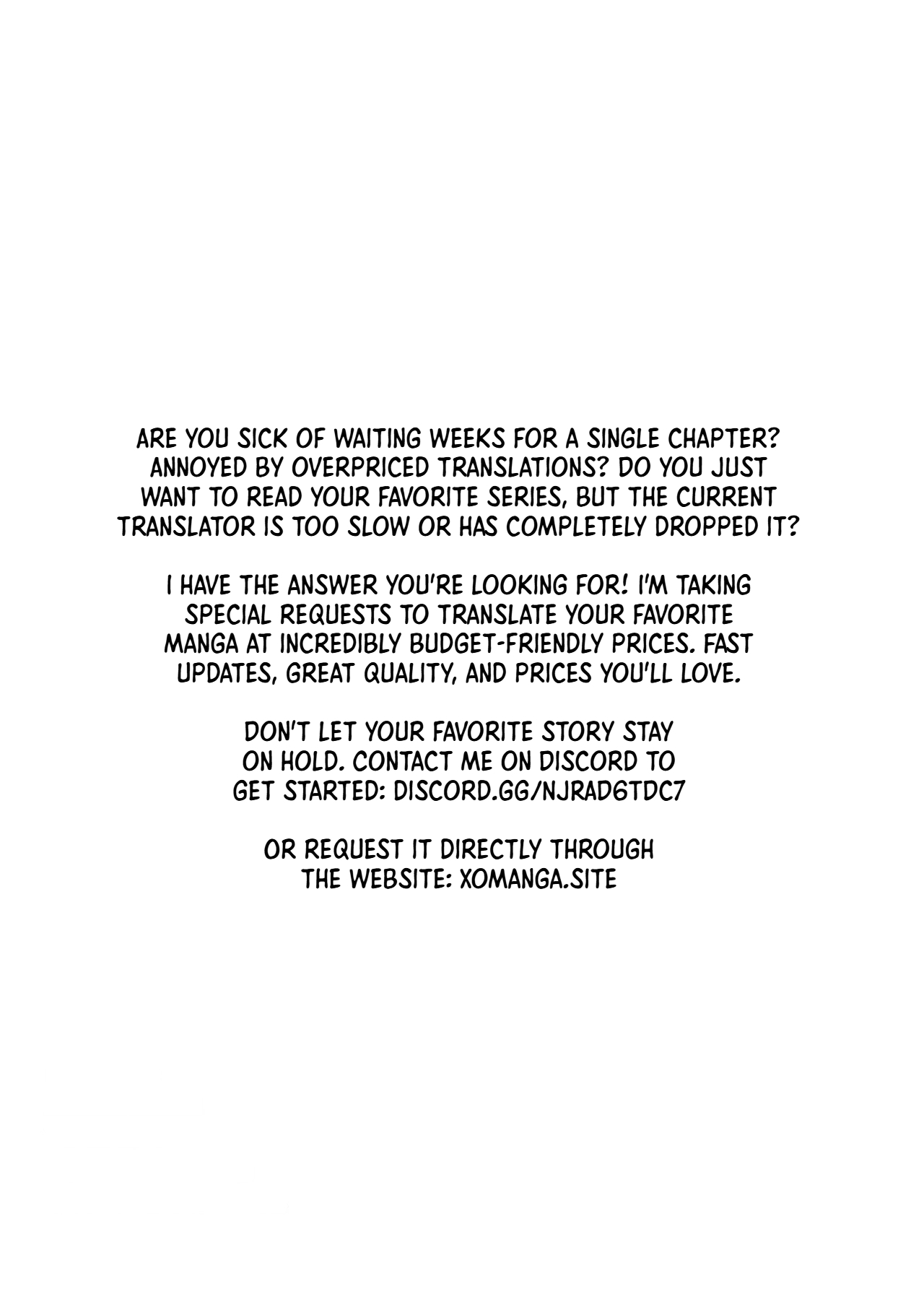 ARE YOU SICK OF WAITING WEEKS FOR A SINGLE CHAPTER? ANNOYED BY OVERPRICED TRANSLATIONS? DO YOU JUST WANT TO READ YOUR FAVORITE SERIES, BUT THE CURRENT TRANSLATOR IS TOO SLOW OR HAS COMPLETELY DROPPED IT?

I HAVE THE ANSWER YOU'RE LOOKING FOR! I'M TAKING SPECIAL REQUESTS TO TRANSLATE YOUR FAVORITE MANGA AT INCREDIBLY BUDGET-FRIENDLY PRICES. FAST UPDATES, GREAT QUALITY, AND PRICES YOU'LL LOVE.

DON'T LET YOUR FAVORITE STORY STAY ON HOLD. CONTACT ME ON DISCORD TO GET STARTED: DISCORD.GG/NJRAD6TDC7

OR REQUEST IT DIRECTLY THROUGH THE WEBSITE: XOMANGA.SITE